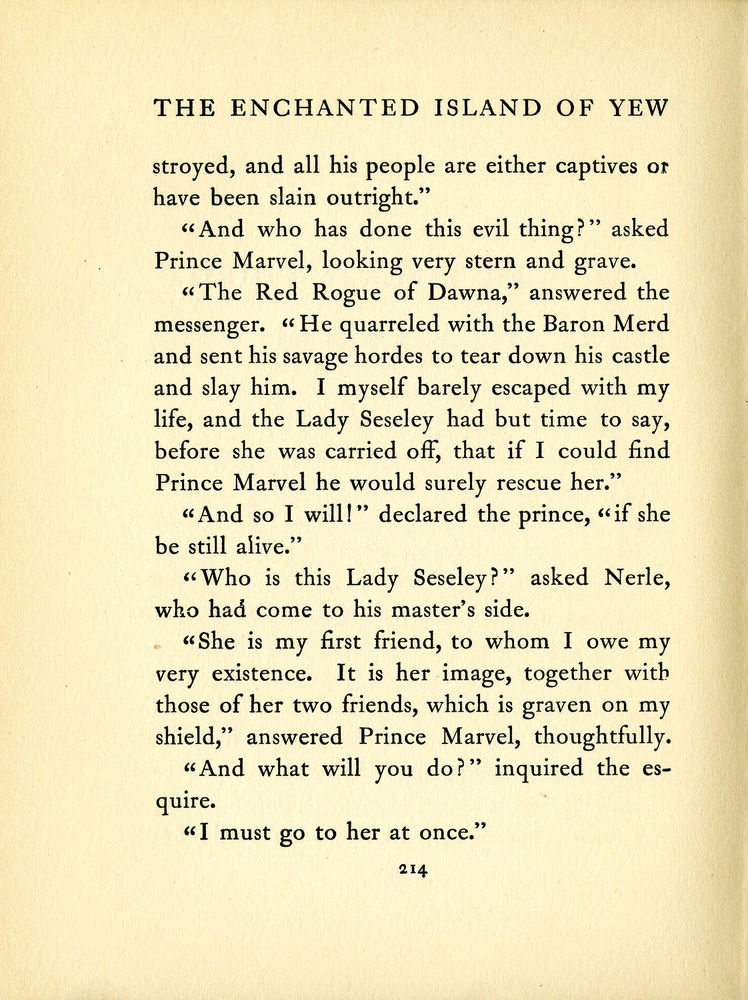 THE ENCHANTED ISLAND OF YEW

stroyed, and all his people are either captives or have been slain outright."

"And who has done this evil thing?" asked Prince Marvel, looking very stern and grave.

"The Red Rogue of Dawna," answered the messenger. "He quarreled with the Baron Merd and sent his savage hordes to tear down his castle and slay him. I myself barely escaped with my life, and the Lady Seseley had but time to say, before she was carried off, that if I could find Prince Marvel he would surely rescue her."

"And so I will!" declared the prince, "if she be still alive."

"Who is this Lady Seseley?" asked Nerle, who had come to his master's side.

"She is my first friend, to whom I owe my very existence. It is her image, together with those of her two friends, which is graven on my shield," answered Prince Marvel, thoughtfully.

"And what will you do?" inquired the esquire.

"I must go to her at once."

214